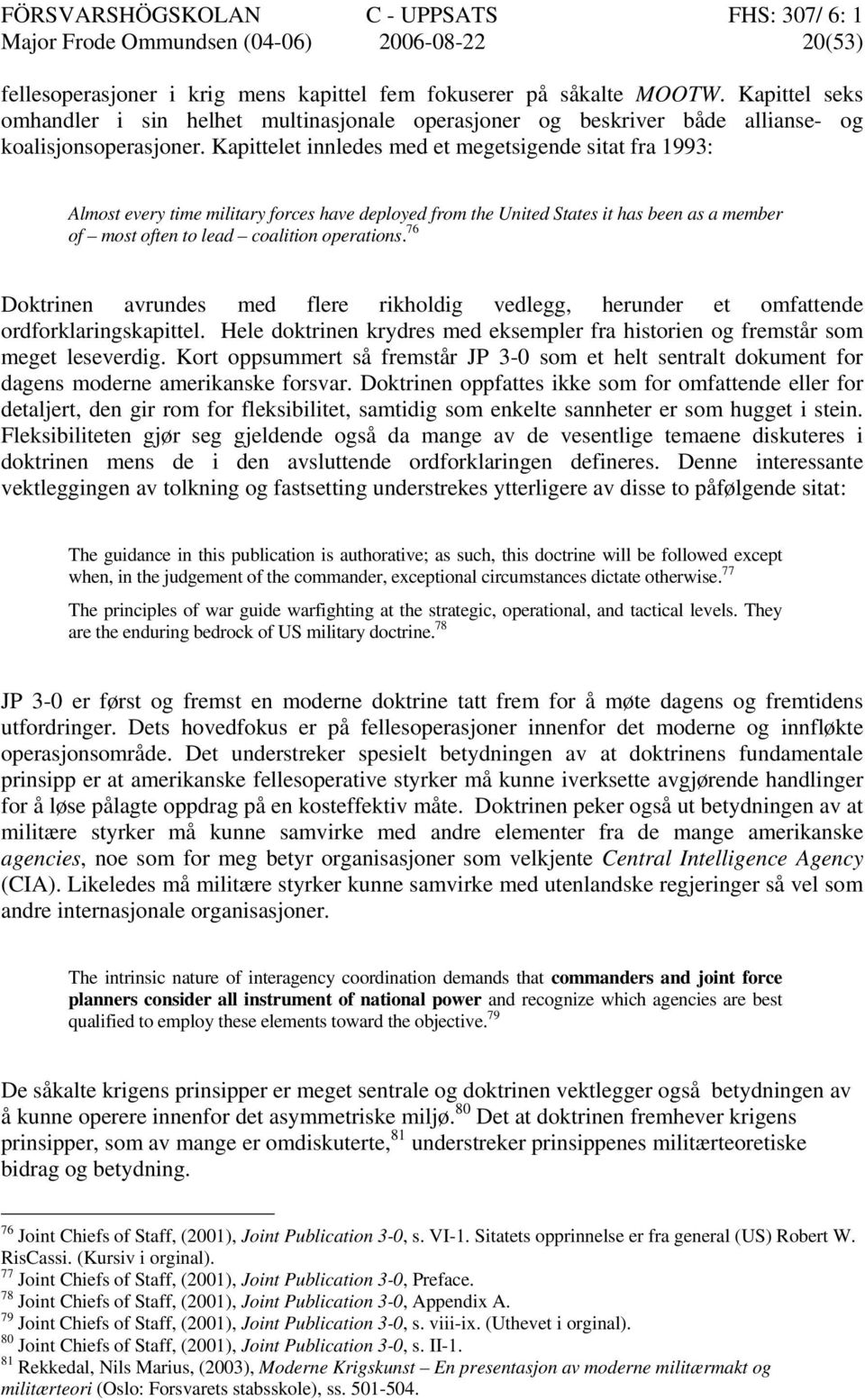 FÖRSVARSHÖGSKOLAN C - UPPSATS FHS: 307/ 6: 1
Major Frode Ommundsen (04-06) 2006-08-22 20(53)

fellesoperasjoner i krig mens kapittel fem fokuserer på såkalte MOOTW. Kapittel seks omhandler i sin helhet multinasjonale operasjoner og beskriver både allianse- og koalisjonsoperasjoner. Kapittelet innledes med et megetsigende sitat fra 1993:

Almost every time military forces have deployed from the United States it has been as a member of – most often to lead – coalition operations.$^{76}$

Doktrinen avrundes med flere rikholdig vedlegg, herunder et omfattende ordforklaringskapittel. Hele doktrinen krydres med eksempler fra historien og fremstår som meget leseverdig. Kort oppsummert så fremstår JP 3-0 som et helt sentralt dokument for dagens moderne amerikanske forsvar. Doktrinen oppfattes ikke som for omfattende eller for detaljert, den gir rom for fleksibilitet, samtidig som enkelte sannheter er som hugget i stein. Fleksibiliteten gjør seg gjeldende også da mange av de vesentlige temaene diskuteres i doktrinen mens de i den avsluttende ordforklaringen defineres. Denne interessante vektleggingen av tolkning og fastsetting understrekes ytterligere av disse to påfølgende sitat:

The guidance in this publication is authorative; as such, this doctrine will be followed except when, in the judgement of the commander, exceptional circumstances dictate otherwise.$^{77}$

The principles of war guide warfighting at the strategic, operational, and tactical levels. They are the enduring bedrock of US military doctrine.$^{78}$

JP 3-0 er først og fremst en moderne doktrine tatt frem for å møte dagens og fremtidens utfordringer. Dets hovedfokus er på fellesoperasjoner innenfor det moderne og innfløkte operasjonsområde. Det understreker spesielt betydningen av at doktrinens fundamentale prinsipp er at amerikanske fellesoperative styrker må kunne iverksette avgjørende handlinger for å løse pålagte oppdrag på en kosteffektiv måte. Doktrinen peker også ut betydningen av at militære styrker må kunne samvirke med andre elementer fra de mange amerikanske agencies, noe som for meg betyr organisasjoner som velkjente Central Intelligence Agency (CIA). Likeledes må militære styrker kunne samvirke med utenlandske regjeringer så vel som andre internasjonale organisasjoner.

The intrinsic nature of interagency coordination demands that commanders and joint force planners consider all instrument of national power and recognize which agencies are best qualified to employ these elements toward the objective.$^{79}$

De såkalte krigens prinsipper er meget sentrale og doktrinen vektlegger også betydningen av å kunne operere innenfor det asymmetriske miljø.$^{80}$ Det at doktrinen fremhever krigens prinsipper, som av mange er omdiskuterte,$^{81}$ understreker prinsippenes militærteoretiske bidrag og betydning.

$^{76}$ Joint Chiefs of Staff, (2001), Joint Publication 3-0, s. VI-1. Sitatets opprinnelse er fra general (US) Robert W. RisCassi. (Kursiv i orginal).
$^{77}$ Joint Chiefs of Staff, (2001), Joint Publication 3-0, Preface.
$^{78}$ Joint Chiefs of Staff, (2001), Joint Publication 3-0, Appendix A.
$^{79}$ Joint Chiefs of Staff, (2001), Joint Publication 3-0, s. viii-ix. (Uthevet i orginal).
$^{80}$ Joint Chiefs of Staff, (2001), Joint Publication 3-0, s. II-1.
$^{81}$ Rekkedal, Nils Marius, (2003), Moderne Krigskunst – En presentasjon av moderne militærmakt og militærteori (Oslo: Forsvarets stabsskole), ss. 501-504.